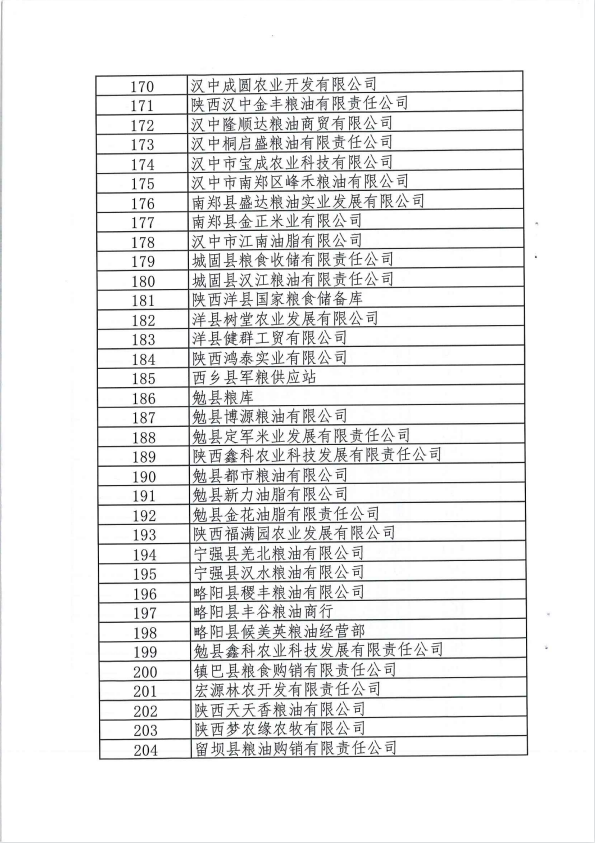 | 170 | 汉中成圆农业开发有限公司 |
|---|---|
| 171 | 陕西汉中金丰粮油有限责任公司 |
| 172 | 汉中隆顺达粮油商贸有限公司 |
| 173 | 汉中桐启盛粮油有限责任公司 |
| 174 | 汉中市宝成农业科技有限公司 |
| 175 | 汉中市南郑区峰禾粮油有限公司 |
| 176 | 南郑县盛达粮油实业发展有限公司 |
| 177 | 南郑县金正米业有限公司 |
| 178 | 汉中市江南油脂有限公司 |
| 179 | 城固县粮食收储有限责任公司 |
| 180 | 城固县汉江粮油有限责任公司 |
| 181 | 陕西洋县国家粮食储备库 |
| 182 | 洋县树堂农业发展有限公司 |
| 183 | 洋县健群工贸有限公司 |
| 184 | 陕西鸿泰实业有限公司 |
| 185 | 西乡县军粮供应站 |
| 186 | 勉县粮库 |
| 187 | 勉县博源粮油有限公司 |
| 188 | 勉县定军米业发展有限责任公司 |
| 189 | 陕西鑫科农业科技发展有限责任公司 |
| 190 | 勉县都市粮油有限公司 |
| 191 | 勉县新力油脂有限公司 |
| 192 | 勉县金花油脂有限责任公司 |
| 193 | 陕西福满园农业发展有限公司 |
| 194 | 宁强县羌北粮油有限公司 |
| 195 | 宁强县汉水粮油有限公司 |
| 196 | 略阳县稷丰粮油有限公司 |
| 197 | 略阳县丰谷粮油商行 |
| 198 | 略阳县候美英粮油经营部 |
| 199 | 勉县鑫科农业科技发展有限责任公司 |
| 200 | 镇巴县粮食购销有限责任公司 |
| 201 | 宏源林农开发有限责任公司 |
| 202 | 陕西天天香粮油有限公司 |
| 203 | 陕西梦农缘农牧有限公司 |
| 204 | 留坝县粮油购销有限责任公司 |